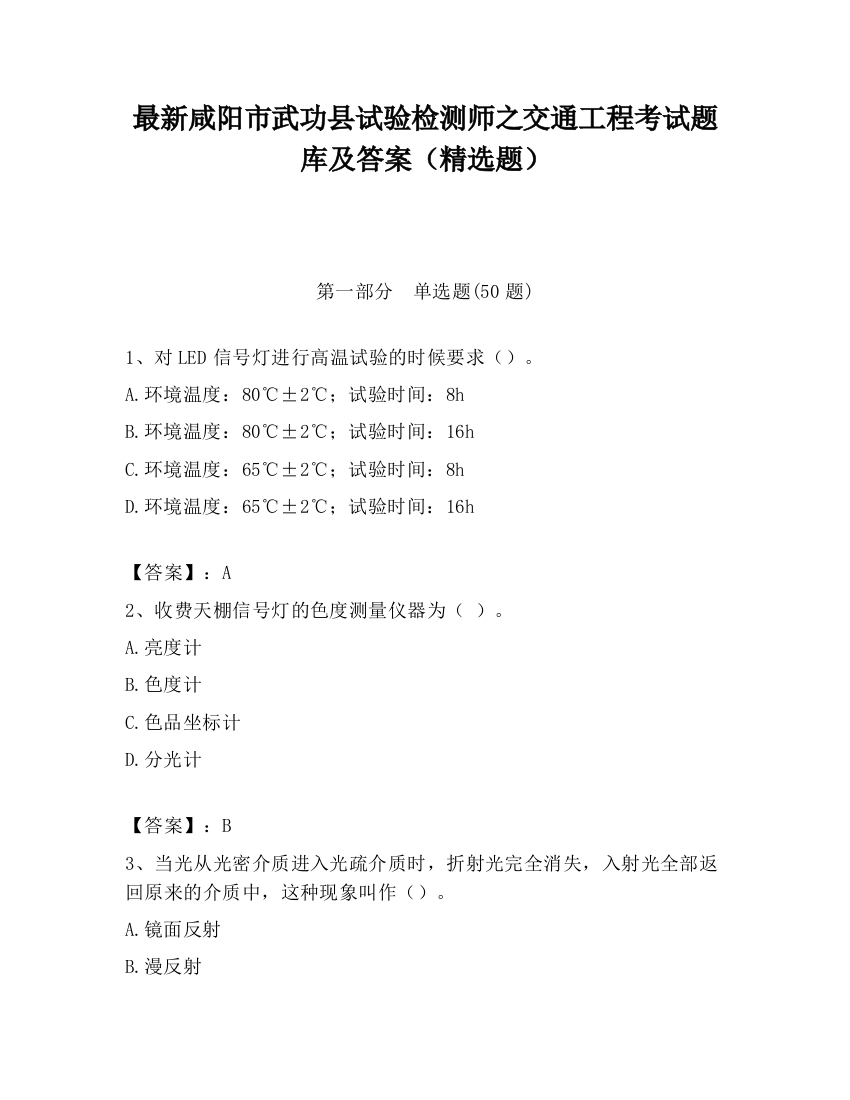 最新咸阳市武功县试验检测师之交通工程考试题库及答案（精选题）

第一部分　单选题(50 题)

1、对 LED 信号灯进行高温试验的时候要求（）。

A.环境温度：80℃±2℃；试验时间：8h

B.环境温度：80℃±2℃；试验时间：16h

C.环境温度：65℃±2℃；试验时间：8h

D.环境温度：65℃±2℃；试验时间：16h

【答案】：A

2、收费天棚信号灯的色度测量仪器为（ ）。

A.亮度计

B.色度计

C.色品坐标计

D.分光计

【答案】：B

3、当光从光密介质进入光疏介质时，折射光完全消失，入射光全部返回原来的介质中，这种现象叫作（）。

A.镜面反射

B.漫反射